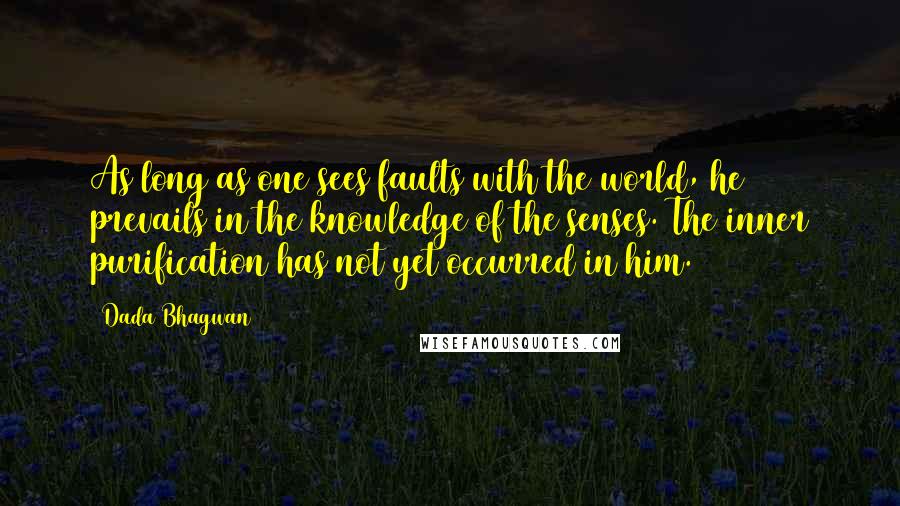 As long as one sees faults with the world, he prevails in the knowledge of the senses. The inner purification has not yet occurred in him.

Dada Bhagwan

WISEFAMOUSQUOTES.COM